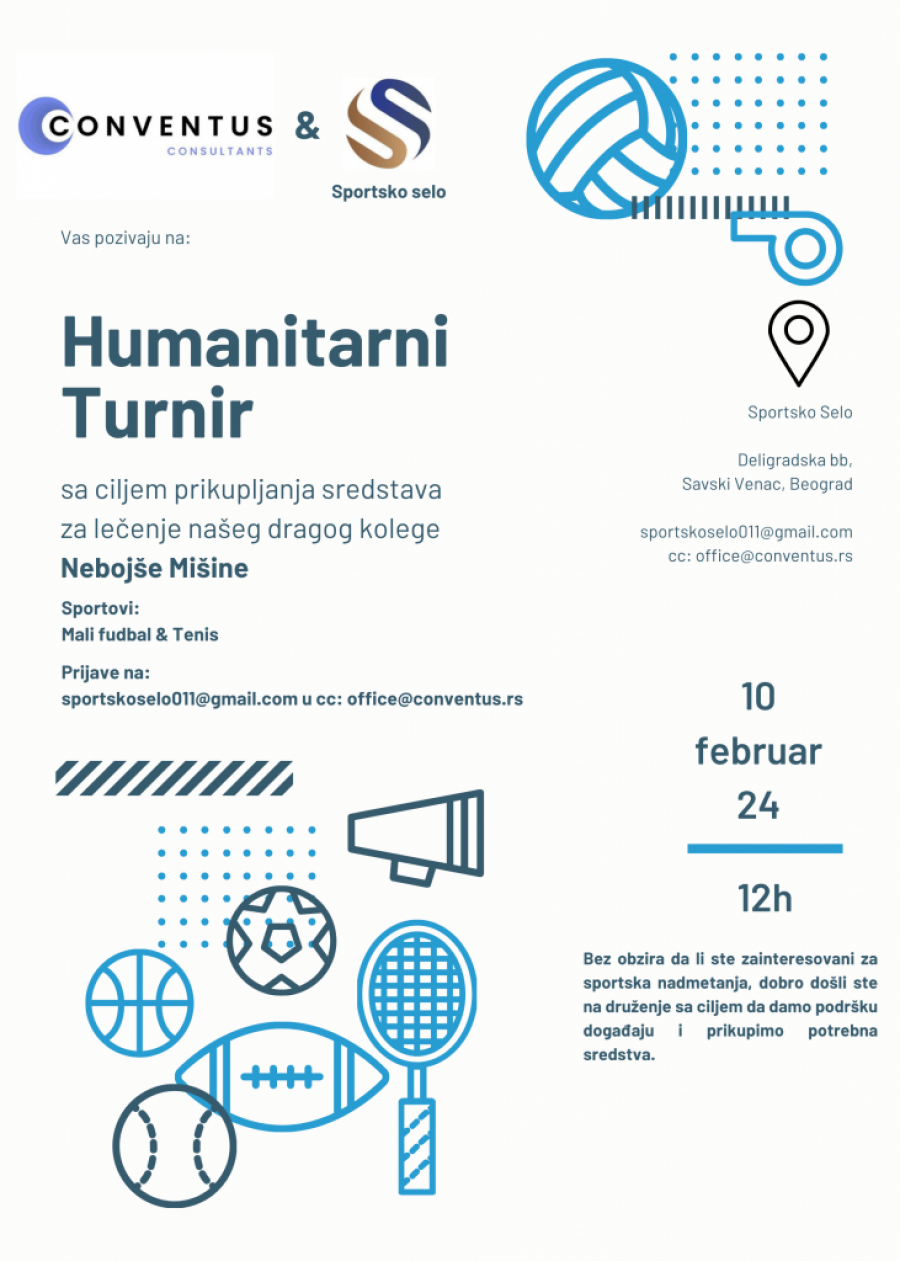 CONVENTUS
CONSULTANTS
&
Sportsko selo

Vas pozivaju na:

Humanitarni Turnir

sa ciljem prikupljanja sredstava za lečenje našeg dragog kolege
Nebojše Mišine

Sportovi:
Mali fudbal & Tenis

Prijave na:
sportskoselo011@gmail.com u cc: office@conventus.rs

Sportsko Selo

Deligradska bb,
Savski Venac, Beograd

sportskoselo011@gmail.com
cc: office@conventus.rs

10
februar
24

12h

Bez obzira da li ste zainteresovani za sportska nadmetanja, dobro došli ste na druženje sa ciljem da damo podršku događaju i prikupimo potrebna sredstva.